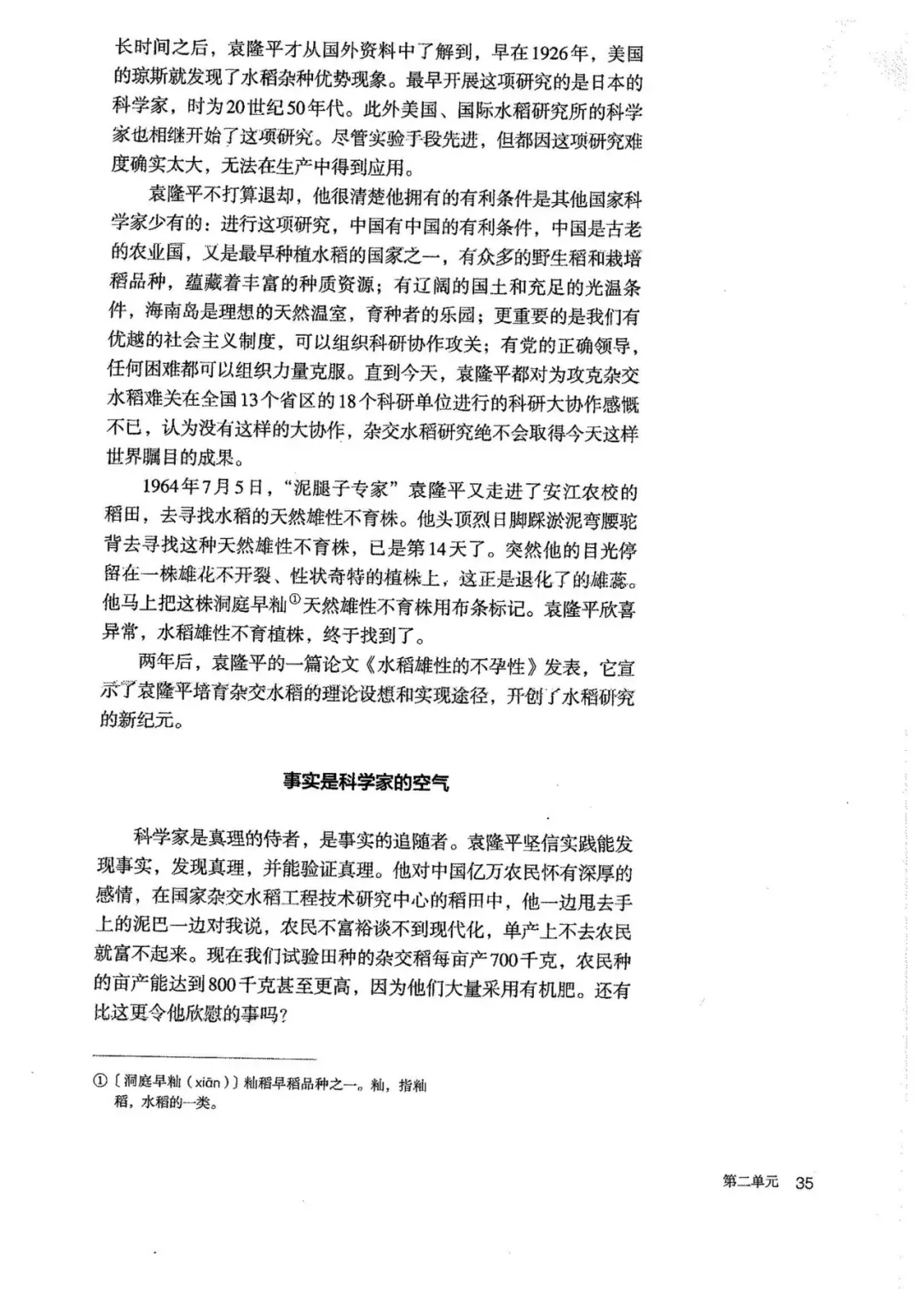 长时间之后，袁隆平才从国外资料中了解到，早在1926年，美国的琼斯就发现了水稻杂种优势现象。最早开展这项研究的是日本的科学家，时为20世纪50年代。此外美国、国际水稻研究所的科学家也相继开始了这项研究。尽管实验手段先进，但都因这项研究难度确实太大，无法在生产中得到应用。

袁隆平不打算退却，他很清楚他拥有的有利条件是其他国家科学家少有的：进行这项研究，中国有中国的有利条件，中国是古老的农业国，又是最早种植水稻的国家之一，有众多的野生稻和栽培稻品种，蕴藏着丰富的种质资源；有辽阔的国土和充足的光温条件，海南岛是理想的天然温室，育种者的乐园；更重要的是我们有优越的社会主义制度，可以组织科研协作攻关；有党的正确领导，任何困难都可以组织力量克服。直到今天，袁隆平都对为攻克杂交水稻难关在全国13个省区的18个科研单位进行的科研大协作感慨不已，认为没有这样的大协作，杂交水稻研究绝不会取得今天这样世界瞩目的成果。

1964年7月5日，“泥腿子专家”袁隆平又走进了安江农校的稻田，去寻找水稻的天然雄性不育株。他头顶烈日脚踩淤泥弯腰驼背去寻找这种天然雄性不育株，已是第14天了。突然他的目光停留在一株雄花不开裂、性状奇特的植株上，这正是退化了的雄蕊。他马上把这株洞庭早籼①天然雄性不育株用布条标记。袁隆平欣喜异常，水稻雄性不育植株，终于找到了。

两年后，袁隆平的一篇论文《水稻雄性的不孕性》发表，它宣示了袁隆平培育杂交水稻的理论设想和实现途径，开创了水稻研究的新纪元。

事实是科学家的空气

科学家是真理的侍者，是事实的追随者。袁隆平坚信实践能发现事实，发现真理，并能验证真理。他对中国亿万农民怀有深厚的感情，在国家杂交水稻工程技术研究中心的稻田中，他一边甩去手上的泥巴一边对我说，农民不富裕谈不到现代化，单产上不去农民就富不起来。现在我们试验田种的杂交稻每亩产700千克，农民种的亩产能达到800千克甚至更高，因为他们大量采用有机肥。还有比这更令他欣慰的事吗？

①〔洞庭早籼（xiān）〕籼稻早稻品种之一。籼，指籼稻，水稻的一类。

第二单元 35